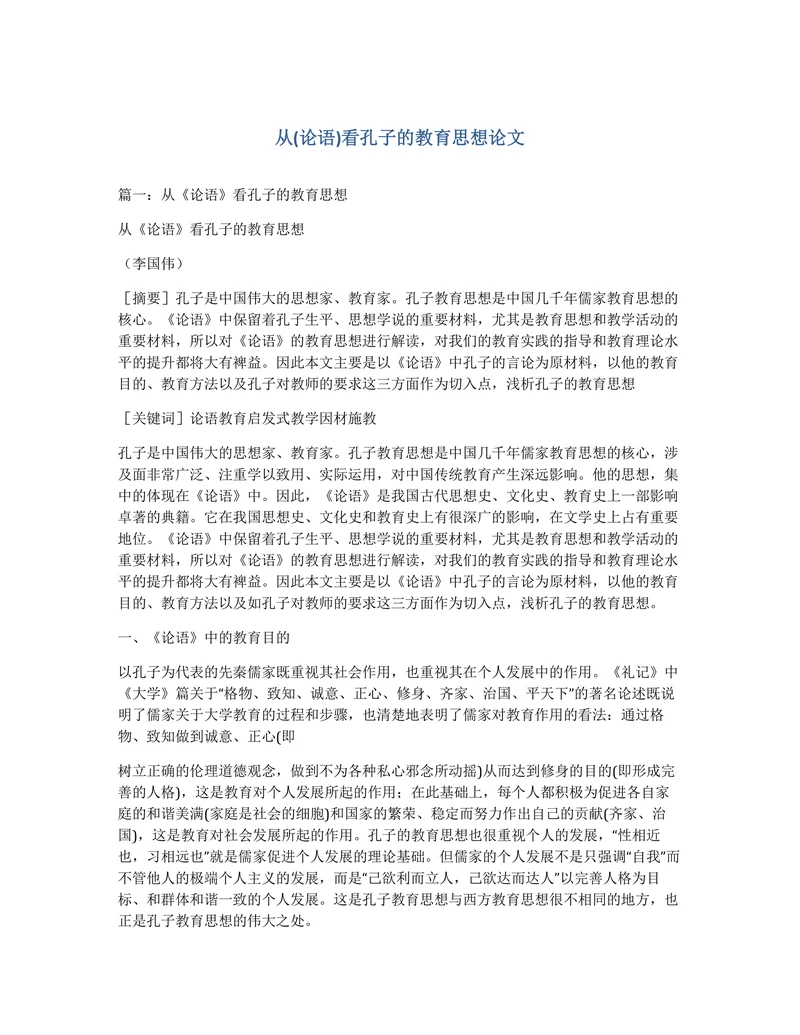 从(论语)看孔子的教育思想论文

篇一：从《论语》看孔子的教育思想

从《论语》看孔子的教育思想

（李国伟）

［摘要］孔子是中国伟大的思想家、教育家。孔子教育思想是中国几千年儒家教育思想的核心。《论语》中保留着孔子生平、思想学说的重要材料，尤其是教育思想和教学活动的重要材料，所以对《论语》的教育思想进行解读，对我们的教育实践的指导和教育理论水平的提升都将大有裨益。因此本文主要是以《论语》中孔子的言论为原材料，以他的教育目的、教育方法以及孔子对教师的要求这三方面作为切入点，浅析孔子的教育思想

［关键词］论语教育启发式教学因材施教

孔子是中国伟大的思想家、教育家。孔子教育思想是中国几千年儒家教育思想的核心，涉及面非常广泛、注重学以致用、实际运用，对中国传统教育产生深远影响。他的思想，集中的体现在《论语》中。因此，《论语》是我国古代思想史、文化史、教育史上一部影响卓著的典籍。它在我国思想史、文化史和教育史上有很深广的影响，在文学史上占有重要地位。《论语》中保留着孔子生平、思想学说的重要材料，尤其是教育思想和教学活动的重要材料，所以对《论语》的教育思想进行解读，对我们的教育实践的指导和教育理论水平的提升都将大有裨益。因此本文主要是以《论语》中孔子的言论为原材料，以他的教育目的、教育方法以及如孔子对教师的要求这三方面作为切入点，浅析孔子的教育思想。

一、《论语》中的教育目的

以孔子为代表的先秦儒家既重视其社会作用，也重视其在个人发展中的作用。《礼记》中《大学》篇关于“格物、致知、诚意、正心、修身、齐家、治国、平天下”的著名论述既说明了儒家关于大学教育的过程和步骤，也清楚地表明了儒家对教育作用的看法：通过格物、致知做到诚意、正心(即

树立正确的伦理道德观念，做到不为各种私心邪念所动摇)从而达到修身的目的(即形成完善的人格)，这是教育对个人发展所起的作用；在此基础上，每个人都积极为促进各自家庭的和谐美满(家庭是社会的细胞)和国家的繁荣、稳定而努力作出自己的贡献(齐家、治国)，这是教育对社会发展所起的作用。孔子的教育思想也很重视个人的发展，“性相近也，习相远也”就是儒家促进个人发展的理论基础。但儒家的个人发展不是只强调“自我”而不管他人的极端个人主义的发展，而是“己欲利而立人，己欲达而达人”以完善人格为目标、和群体和谐一致的个人发展。这是孔子教育思想与西方教育思想很不相同的地方，也正是孔子教育思想的伟大之处。